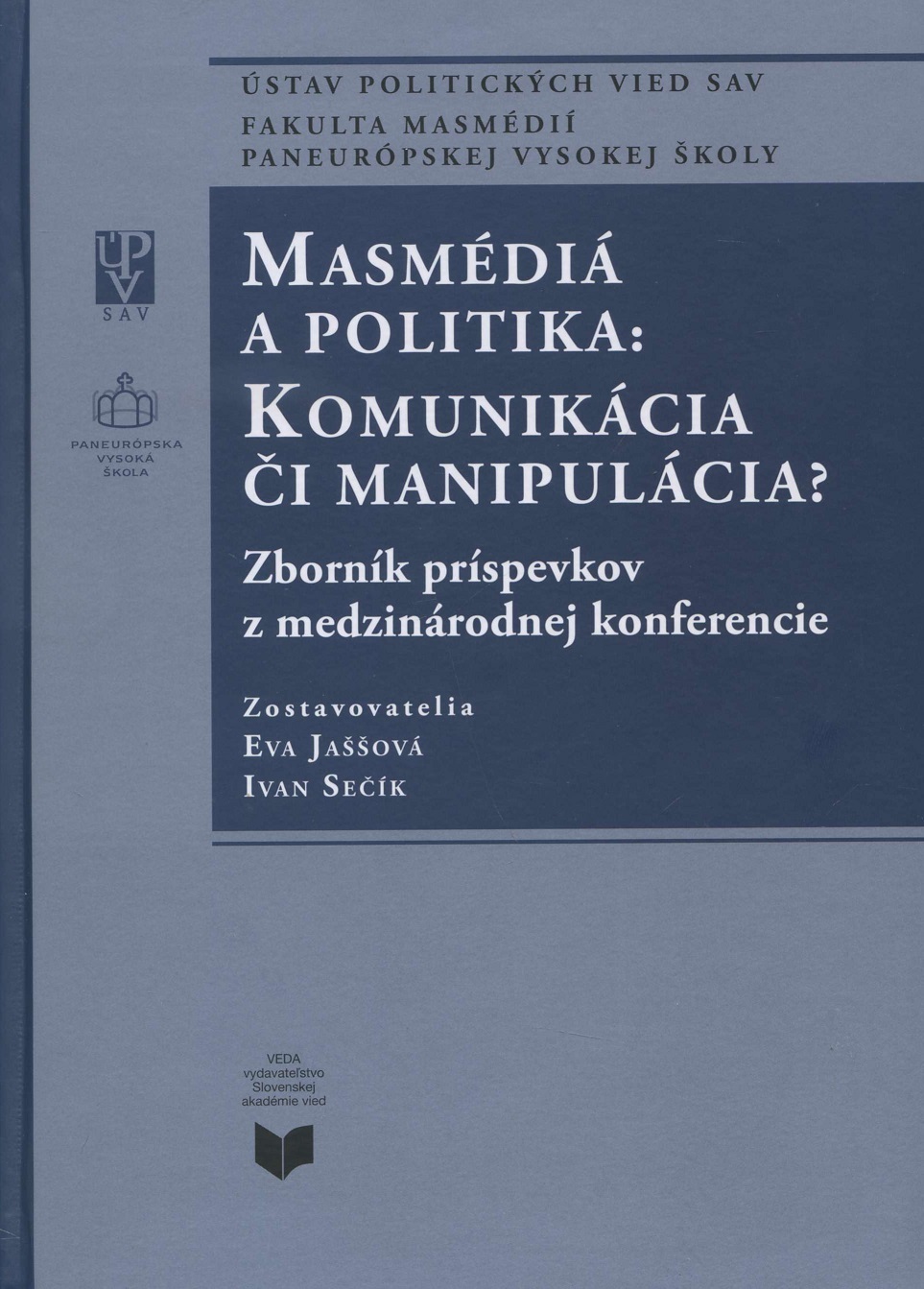 ÚSTAV POLITICKÝCH VIED SAV
FAKULTA MASMÉDIÍ
PANEURÓPSKEJ VYSOKEJ ŠKOLY

ÚPV
SAV

PANEURÓPSKA
VYSOKÁ
ŠKOLA

MASMÉDIÁ
A POLITIKA:
KOMUNIKÁCIA
ČI MANIPULÁCIA?

Zborník príspevkov
z medzinárodnej konferencie

Zostavovatelia
EVA JAŠŠOVÁ
IVAN SEČÍK

VEDA
vydavateľstvo
Slovenskej
akadémie vied